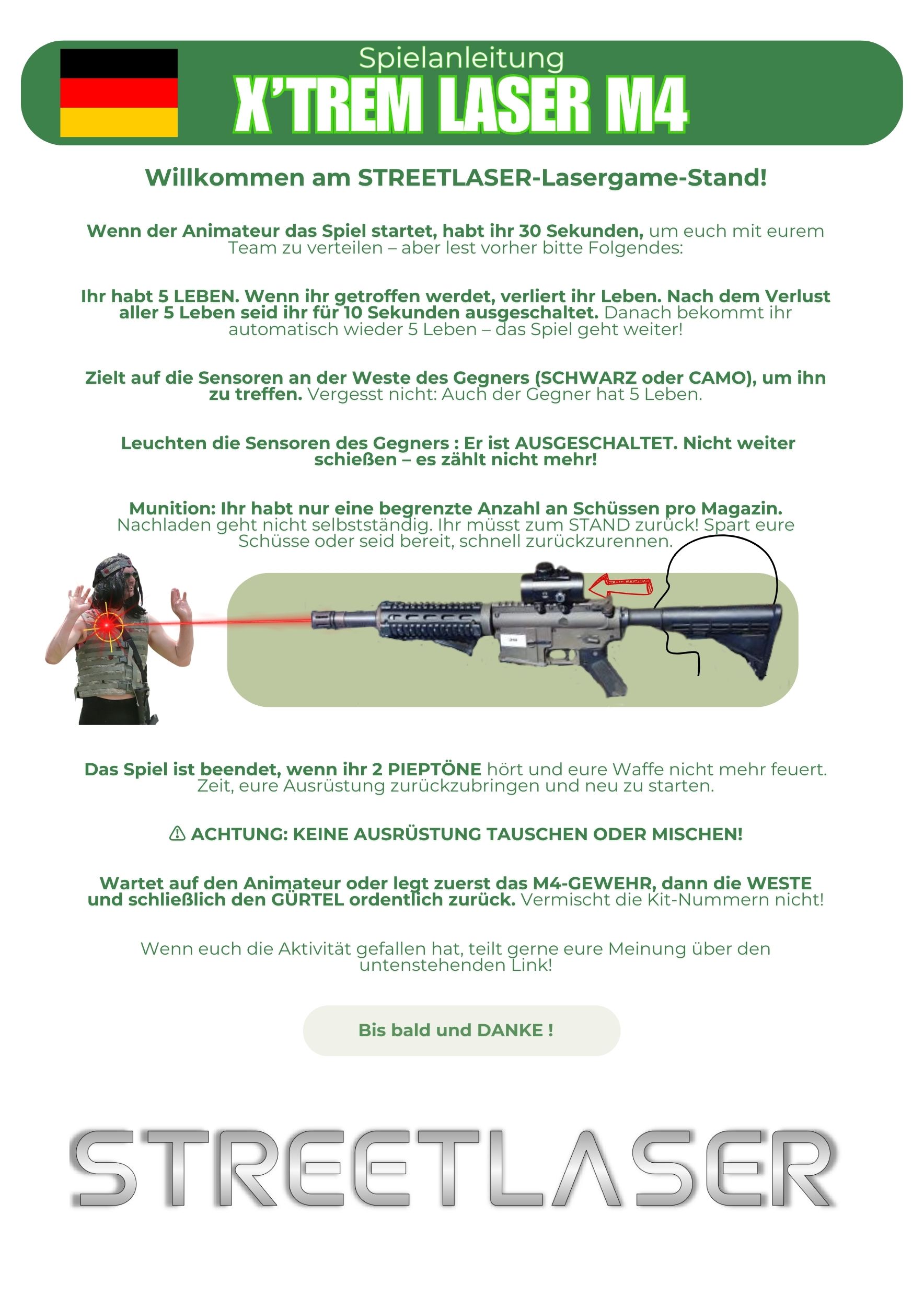 Spielanleitung
X'TREM LASER M4

Willkommen am STREETLASER-Lasergame-Stand!

Wenn der Animateur das Spiel startet, habt ihr 30 Sekunden, um euch mit eurem Team zu verteilen – aber lest vorher bitte Folgendes:

Ihr habt 5 LEBEN. Wenn ihr getroffen werdet, verliert ihr Leben. Nach dem Verlust aller 5 Leben seid ihr für 10 Sekunden ausgeschaltet. Danach bekommt ihr automatisch wieder 5 Leben – das Spiel geht weiter!

Zielt auf die Sensoren an der Weste des Gegners (SCHWARZ oder CAMO), um ihn zu treffen. Vergesst nicht: Auch der Gegner hat 5 Leben.

Leuchten die Sensoren des Gegners : Er ist AUSGESCHALTET. Nicht weiter schießen – es zählt nicht mehr!

Munition: Ihr habt nur eine begrenzte Anzahl an Schüssen pro Magazin. Nachladen geht nicht selbstständig. Ihr müsst zum STAND zurück! Spart eure Schüsse oder seid bereit, schnell zurückzurennen.

Das Spiel ist beendet, wenn ihr 2 PIEPTÖNE hört und eure Waffe nicht mehr feuert. Zeit, eure Ausrüstung zurückzubringen und neu zu starten.

⚠ ACHTUNG: KEINE AUSRÜSTUNG TAUSCHEN ODER MISCHEN!

Wartet auf den Animateur oder legt zuerst das M4-GEWEHR, dann die WESTE und schließlich den GÜRTEL ordentlich zurück. Vermischt die Kit-Nummern nicht!

Wenn euch die Aktivität gefallen hat, teilt gerne eure Meinung über den untenstehenden Link!

Bis bald und DANKE !

STREETLASER